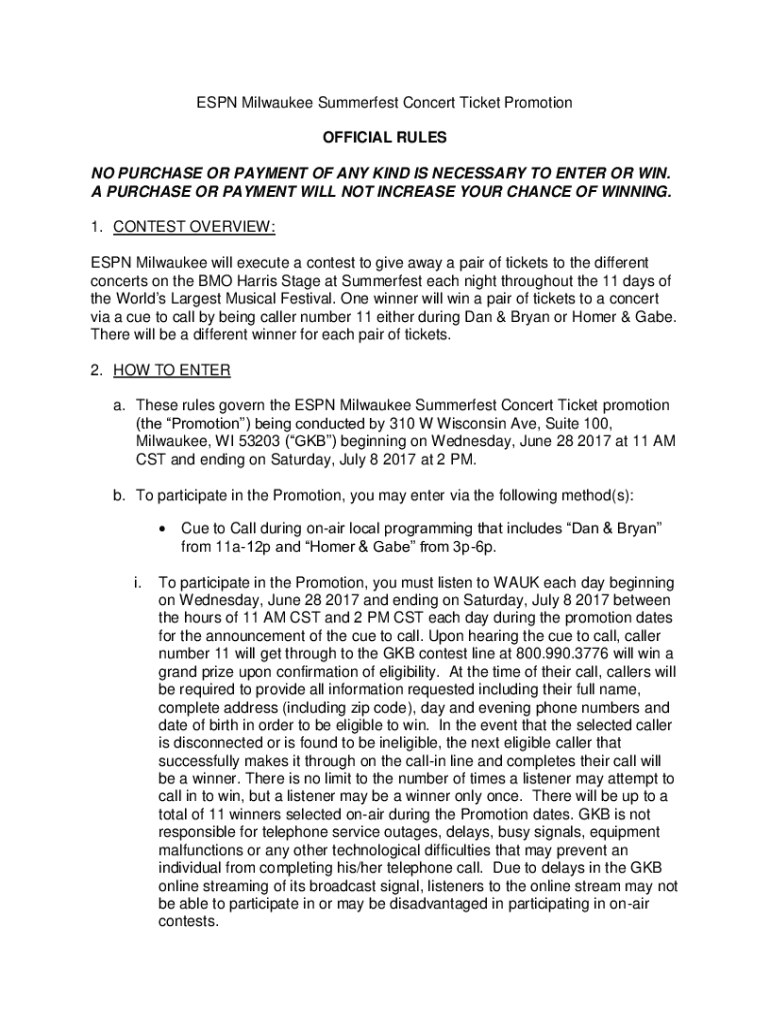 ESPN Milwaukee Summerfest Concert Ticket Promotion

OFFICIAL RULES

NO PURCHASE OR PAYMENT OF ANY KIND IS NECESSARY TO ENTER OR WIN. A PURCHASE OR PAYMENT WILL NOT INCREASE YOUR CHANCE OF WINNING.

1. CONTEST OVERVIEW:

ESPN Milwaukee will execute a contest to give away a pair of tickets to the different concerts on the BMO Harris Stage at Summerfest each night throughout the 11 days of the World's Largest Musical Festival. One winner will win a pair of tickets to a concert via a cue to call by being caller number 11 either during Dan & Bryan or Homer & Gabe. There will be a different winner for each pair of tickets.

2. HOW TO ENTER

a. These rules govern the ESPN Milwaukee Summerfest Concert Ticket promotion (the "Promotion") being conducted by 310 W Wisconsin Ave, Suite 100, Milwaukee, WI 53203 ("GKB") beginning on Wednesday, June 28 2017 at 11 AM CST and ending on Saturday, July 8 2017 at 2 PM.

b. To participate in the Promotion, you may enter via the following method(s):

• Cue to Call during on-air local programming that includes "Dan & Bryan" from 11a-12p and "Homer & Gabe" from 3p-6p.

i. To participate in the Promotion, you must listen to WAUK each day beginning on Wednesday, June 28 2017 and ending on Saturday, July 8 2017 between the hours of 11 AM CST and 2 PM CST each day during the promotion dates for the announcement of the cue to call. Upon hearing the cue to call, caller number 11 will get through to the GKB contest line at 800.990.3776 will win a grand prize upon confirmation of eligibility. At the time of their call, callers will be required to provide all information requested including their full name, complete address (including zip code), day and evening phone numbers and date of birth in order to be eligible to win. In the event that the selected caller is disconnected or is found to be ineligible, the next eligible caller that successfully makes it through on the call-in line and completes their call will be a winner. There is no limit to the number of times a listener may attempt to call in to win, but a listener may be a winner only once. There will be up to a total of 11 winners selected on-air during the Promotion dates. GKB is not responsible for telephone service outages, delays, busy signals, equipment malfunctions or any other technological difficulties that may prevent an individual from completing his/her telephone call. Due to delays in the GKB online streaming of its broadcast signal, listeners to the online stream may not be able to participate in or may be disadvantaged in participating in on-air contests.